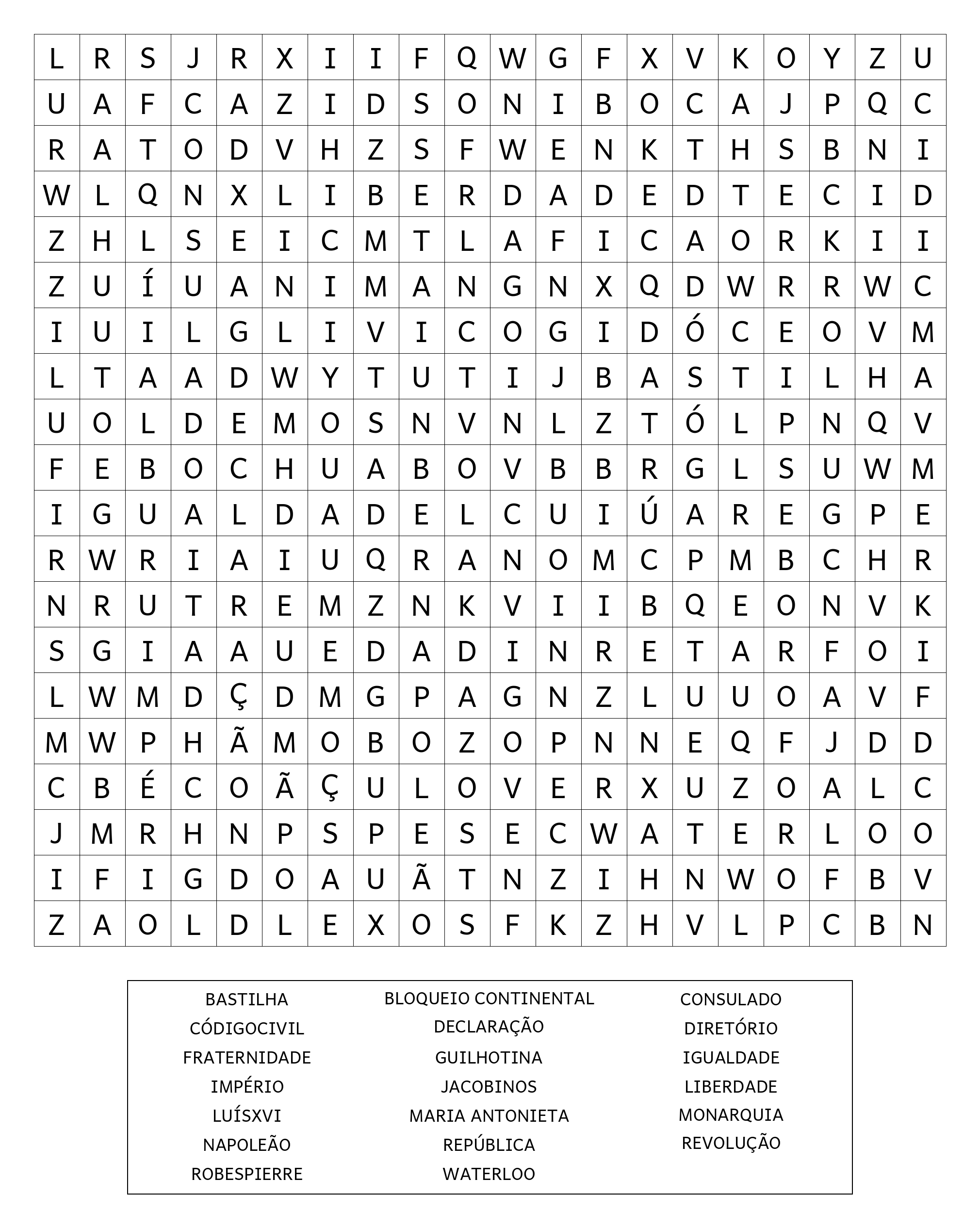 | L | R | S | J | R | X | I | I | F | Q | W | G | F | X | V | K | O | Y | Z | U |
|---|---|---|---|---|---|---|---|---|---|---|---|---|---|---|---|---|---|---|---|
| U | A | F | C | A | Z | I | D | S | O | N | I | B | O | C | A | J | P | Q | C |
| R | A | T | O | D | V | H | Z | S | F | W | E | N | K | T | H | S | B | N | I |
| W | L | Q | N | X | L | I | B | E | R | D | A | D | E | D | T | E | C | I | D |
| Z | H | L | S | E | I | C | M | T | L | A | F | I | C | A | O | R | K | I | I |
| Z | U | Í | U | A | N | I | M | A | N | G | N | X | Q | D | W | R | R | W | C |
| I | U | I | L | G | L | I | V | I | C | O | G | I | D | Ó | C | E | O | V | M |
| L | T | A | A | D | W | Y | T | U | T | I | J | B | A | S | T | I | L | H | A |
| U | O | L | D | E | M | O | S | N | V | N | L | Z | T | Ó | L | P | N | Q | V |
| F | E | B | O | C | H | U | A | B | O | V | B | B | R | G | L | S | U | W | M |
| I | G | U | A | L | D | A | D | E | L | C | U | I | Ú | A | R | E | G | P | E |
| R | W | R | I | A | I | U | Q | R | A | N | O | M | C | P | M | B | C | H | R |
| N | R | U | T | R | E | M | Z | N | K | V | I | I | B | Q | E | O | N | V | K |
| S | G | I | A | A | U | E | D | A | D | I | N | R | E | T | A | R | F | O | I |
| L | W | M | D | Ç | D | M | G | P | A | G | N | Z | L | U | U | O | A | V | F |
| M | W | P | H | Ã | M | O | B | O | Z | O | P | N | N | E | Q | F | J | D | D |
| C | B | É | C | O | Ã | Ç | U | L | O | V | E | R | X | U | Z | O | A | L | C |
| J | M | R | H | N | P | S | P | E | S | E | C | W | A | T | E | R | L | O | O |
| I | F | I | G | D | O | A | U | Ã | T | N | Z | I | H | N | W | O | F | B | V |
| Z | A | O | L | D | L | E | X | O | S | F | K | Z | H | V | L | P | C | B | N |

BASTILHA
CÓDIGOCIVIL
FRATERNIDADE
IMPÉRIO
LUÍSXVI
NAPOLEÃO
ROBESPIERRE

BLOQUEIO CONTINENTAL
DECLARAÇÃO
GUILHOTINA
JACOBINOS
MARIA ANTONIETA
REPÚBLICA
WATERLOO

CONSULADO
DIRETÓRIO
IGUALDADE
LIBERDADE
MONARQUIA
REVOLUÇÃO